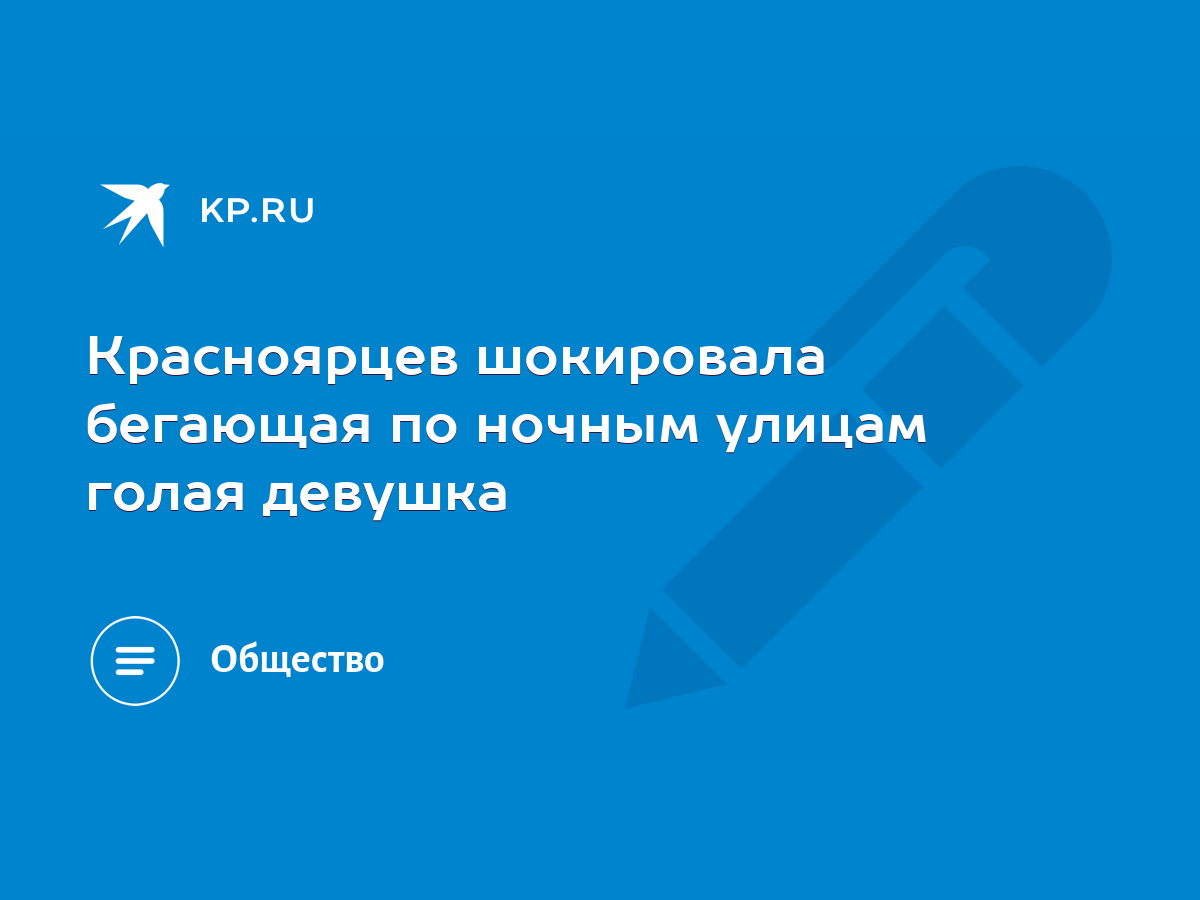 KP.RU

Красноярцев шокировала бегающая по ночным улицам голая девушка

Общество